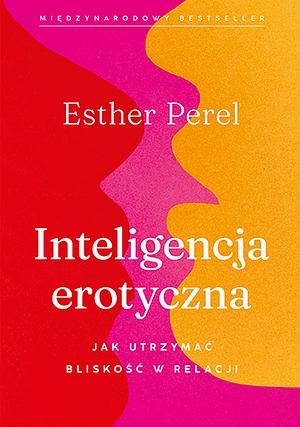 MIĘDZYNARODOWY BESTSELLER

Esther Perel

Inteligencja erotyczna

JAK UTRZYMAĆ BLISKOŚĆ W RELACJI